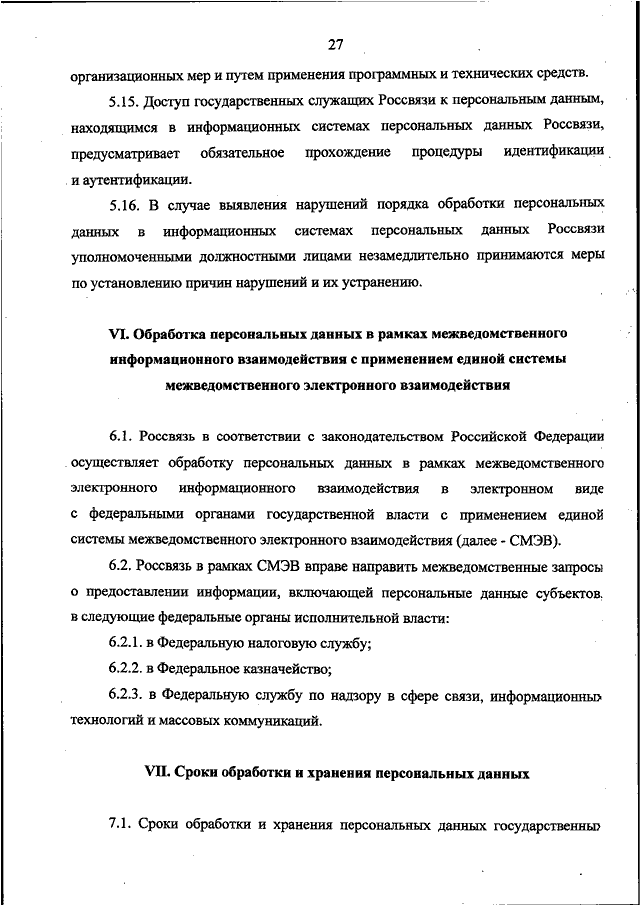 27

организационных мер и путем применения программных и технических средств.

5.15. Доступ государственных служащих Россвязи к персональным данным, находящимся в информационных системах персональных данных Россвязи, предусматривает обязательное прохождение процедуры идентификации и аутентификации.

5.16. В случае выявления нарушений порядка обработки персональных данных в информационных системах персональных данных Россвязи уполномоченными должностными лицами незамедлительно принимаются меры по установлению причин нарушений и их устранению.

VI. Обработка персональных данных в рамках межведомственного информационного взаимодействия с применением единой системы межведомственного электронного взаимодействия

6.1. Россвязь в соответствии с законодательством Российской Федерации осуществляет обработку персональных данных в рамках межведомственного электронного информационного взаимодействия в электронном виде с федеральными органами государственной власти с применением единой системы межведомственного электронного взаимодействия (далее - СМЭВ).

6.2. Россвязь в рамках СМЭВ вправе направить межведомственные запросы о предоставлении информации, включающей персональные данные субъектов, в следующие федеральные органы исполнительной власти:

6.2.1. в Федеральную налоговую службу;

6.2.2. в Федеральное казначейство;

6.2.3. в Федеральную службу по надзору в сфере связи, информационных технологий и массовых коммуникаций.

VII. Сроки обработки и хранения персональных данных

7.1. Сроки обработки и хранения персональных данных государственных